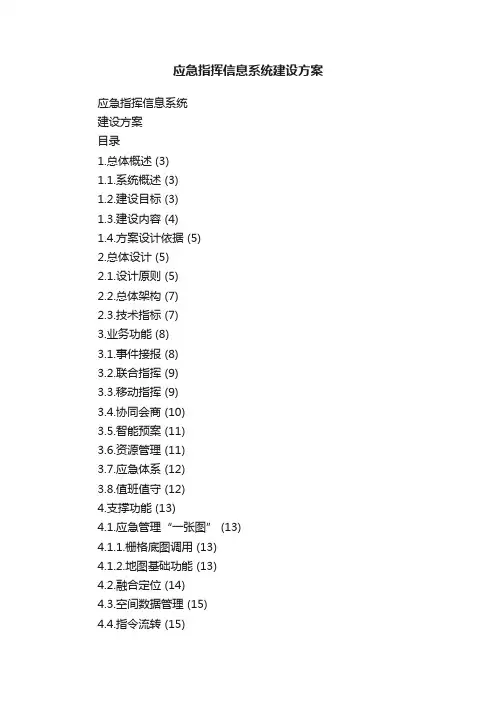 应急指挥信息系统建设方案

应急指挥信息系统
建设方案
目录
1.总体概述 (3)
1.1.系统概述 (3)
1.2.建设目标 (3)
1.3.建设内容 (4)
1.4.方案设计依据 (5)
2.总体设计 (5)
2.1.设计原则 (5)
2.2.总体架构 (7)
2.3.技术指标 (7)
3.业务功能 (8)
3.1.事件接报 (8)
3.2.联合指挥 (9)
3.3.移动指挥 (9)
3.4.协同会商 (10)
3.5.智能预案 (11)
3.6.资源管理 (11)
3.7.应急体系 (12)
3.8.值班值守 (12)
4.支撑功能 (13)
4.1.应急管理“一张图” (13)
4.1.1.栅格底图调用 (13)
4.1.2.地图基础功能 (13)
4.2.融合定位 (14)
4.3.空间数据管理 (15)
4.4.指令流转 (15)